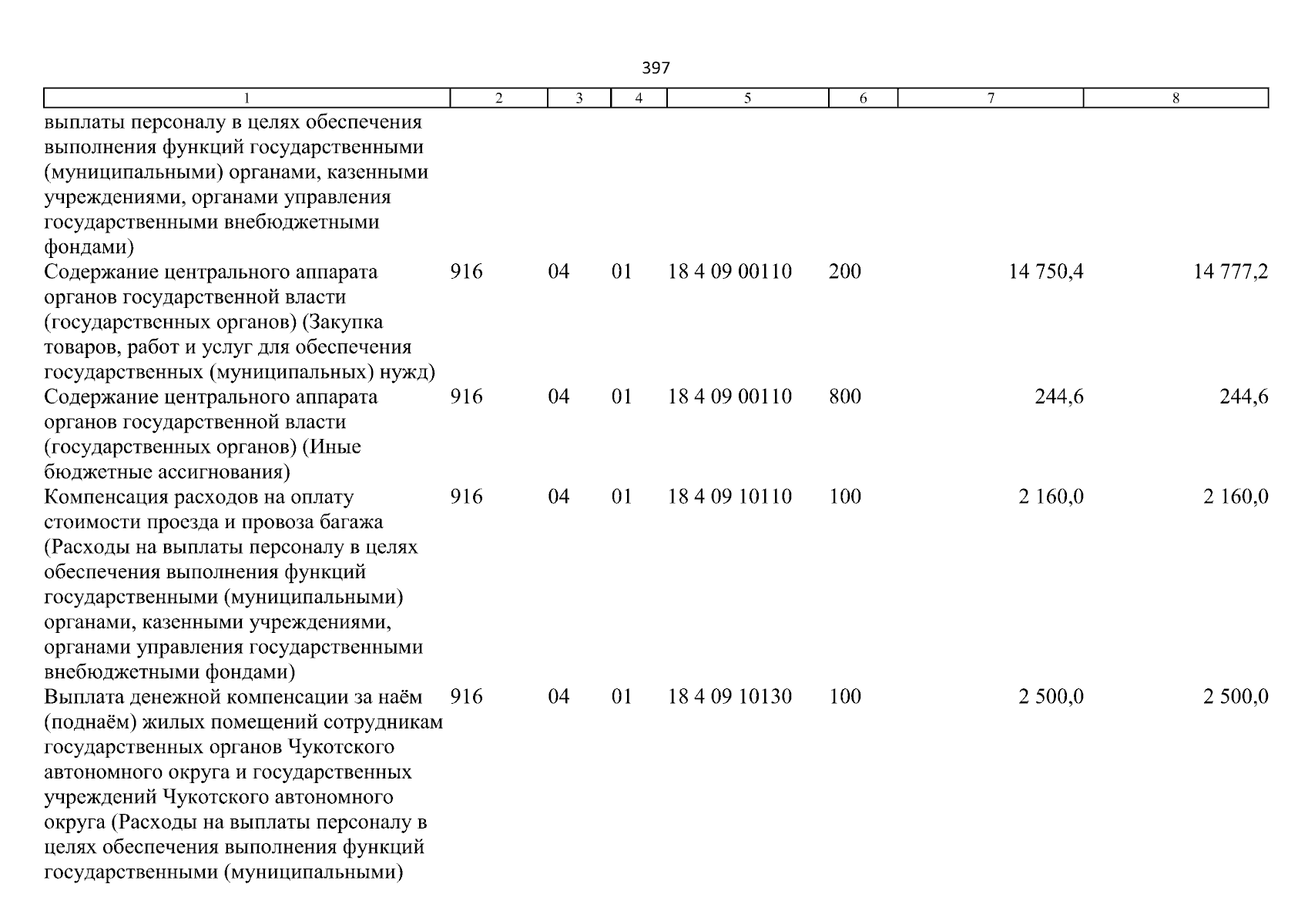 397

| 1 | 2 | 3 | 4 | 5 | 6 | 7 | 8 |
|---|---|---|---|---|---|---|---|
| выплаты персоналу в целях обеспечения выполнения функций государственными (муниципальными) органами, казенными учреждениями, органами управления государственными внебюджетными фондами) | | | | | | | |
| Содержание центрального аппарата органов государственной власти (государственных органов) (Закупка товаров, работ и услуг для обеспечения государственных (муниципальных) нужд) | 916 | 04 | 01 | 18 4 09 00110 | 200 | 14 750,4 | 14 777,2 |
| Содержание центрального аппарата органов государственной власти (государственных органов) (Иные бюджетные ассигнования) | 916 | 04 | 01 | 18 4 09 00110 | 800 | 244,6 | 244,6 |
| Компенсация расходов на оплату стоимости проезда и провоза багажа (Расходы на выплаты персоналу в целях обеспечения выполнения функций государственными (муниципальными) органами, казенными учреждениями, органами управления государственными внебюджетными фондами) | 916 | 04 | 01 | 18 4 09 10110 | 100 | 2 160,0 | 2 160,0 |
| Выплата денежной компенсации за наём (поднаём) жилых помещений сотрудникам государственных органов Чукотского автономного округа и государственных учреждений Чукотского автономного округа (Расходы на выплаты персоналу в целях обеспечения выполнения функций государственными (муниципальными) | 916 | 04 | 01 | 18 4 09 10130 | 100 | 2 500,0 | 2 500,0 |